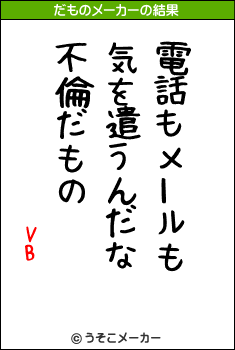 だものメーカーの結果

電話もメールも
気を遣うんだな
不倫だもの

VB

© うそこメーカー